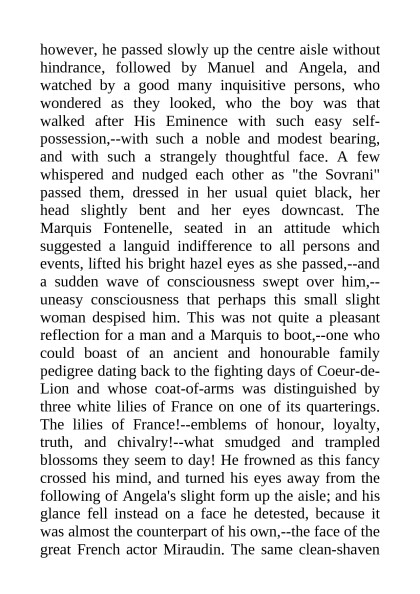 however, he passed slowly up the centre aisle without hindrance, followed by Manuel and Angela, and watched by a good many inquisitive persons, who wondered as they looked, who the boy was that walked after His Eminence with such easy self-possession,--with such a noble and modest bearing, and with such a strangely thoughtful face. A few whispered and nudged each other as "the Sovrani" passed them, dressed in her usual quiet black, her head slightly bent and her eyes downcast. The Marquis Fontenelle, seated in an attitude which suggested a languid indifference to all persons and events, lifted his bright hazel eyes as she passed,--and a sudden wave of consciousness swept over him,--uneasy consciousness that perhaps this small slight woman despised him. This was not quite a pleasant reflection for a man and a Marquis to boot,--one who could boast of an ancient and honourable family pedigree dating back to the fighting days of Coeur-de-Lion and whose coat-of-arms was distinguished by three white lilies of France on one of its quarterings. The lilies of France!--emblems of honour, loyalty, truth, and chivalry!--what smudged and trampled blossoms they seem to day! He frowned as this fancy crossed his mind, and turned his eyes away from the following of Angela's slight form up the aisle; and his glance fell instead on a face he detested, because it was almost the counterpart of his own,--the face of the great French actor Miraudin. The same clean-shaven